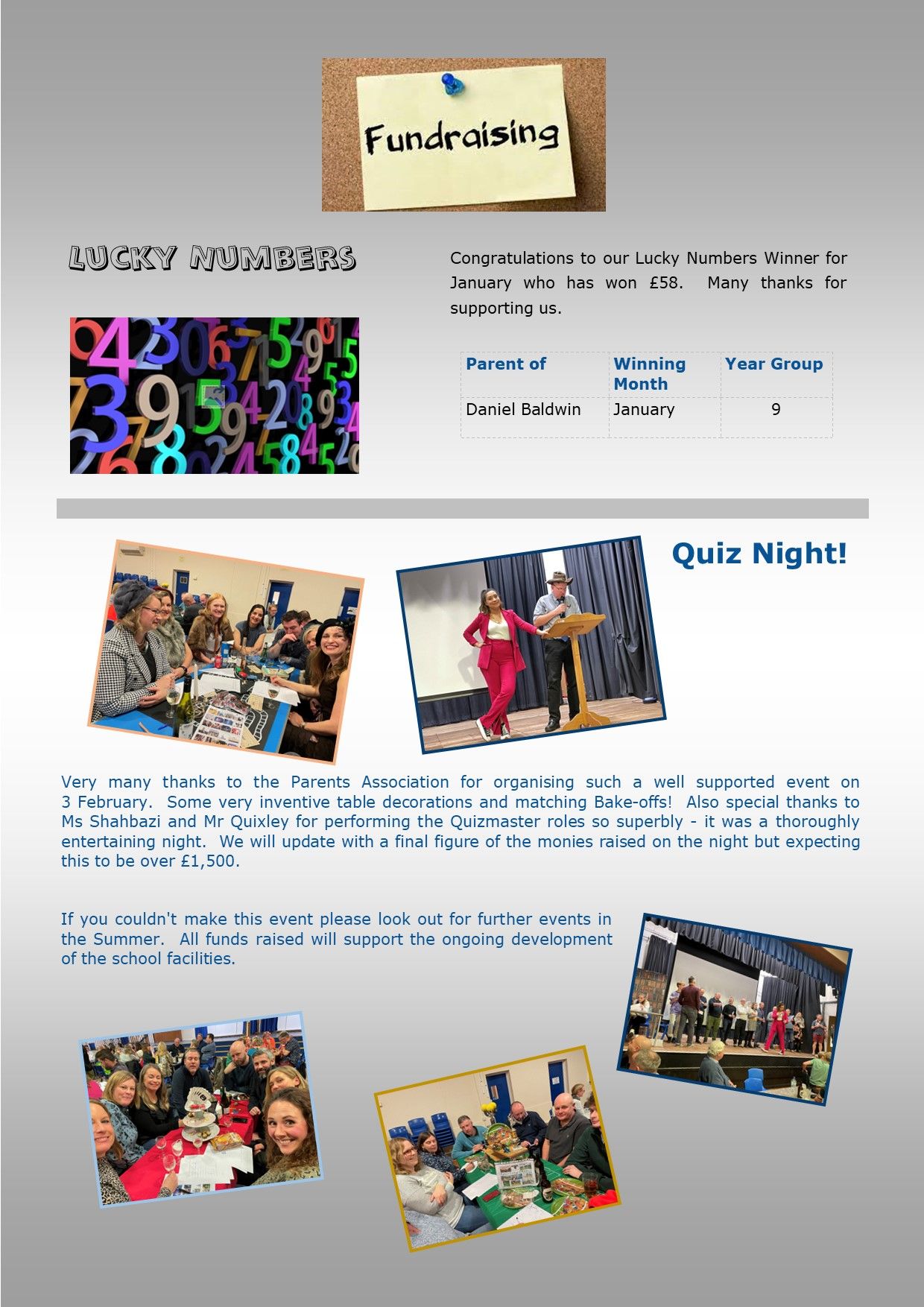 Fundraising

LUCKY NUMBERS

Congratulations to our Lucky Numbers Winner for January who has won £58. Many thanks for supporting us.

| Parent of | Winning Month | Year Group |
|---|---|---|
| Daniel Baldwin | January | 9 |

Quiz Night!

Very many thanks to the Parents Association for organising such a well supported event on 3 February. Some very inventive table decorations and matching Bake-offs! Also special thanks to Ms Shahbazi and Mr Quixley for performing the Quizmaster roles so superbly - it was a thoroughly entertaining night. We will update with a final figure of the monies raised on the night but expecting this to be over £1,500.

If you couldn't make this event please look out for further events in the Summer. All funds raised will support the ongoing development of the school facilities.